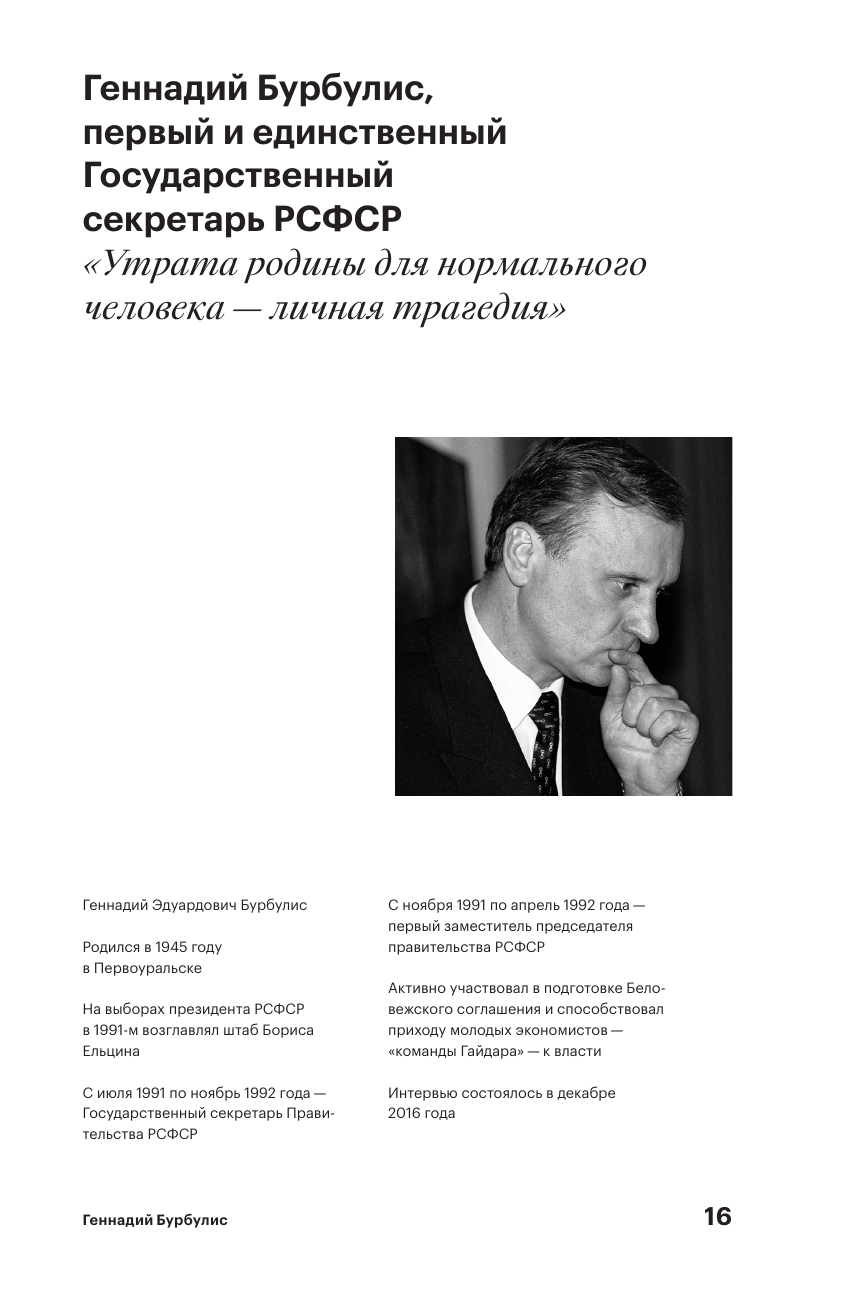 Геннадий Бурбулис, первый и единственный Государственный секретарь РСФСР
«Утрата родины для нормального человека — личная трагедия»

Геннадий Эдуардович Бурбулис

Родился в 1945 году в Первоуральске

На выборах президента РСФСР в 1991-м возглавлял штаб Бориса Ельцина

С июля 1991 по ноябрь 1992 года — Государственный секретарь Правительства РСФСР

С ноября 1991 по апрель 1992 года — первый заместитель председателя правительства РСФСР

Активно участвовал в подготовке Беловежского соглашения и способствовал приходу молодых экономистов — «команды Гайдара» — к власти

Интервью состоялось в декабре 2016 года

Геннадий Бурбулис

16